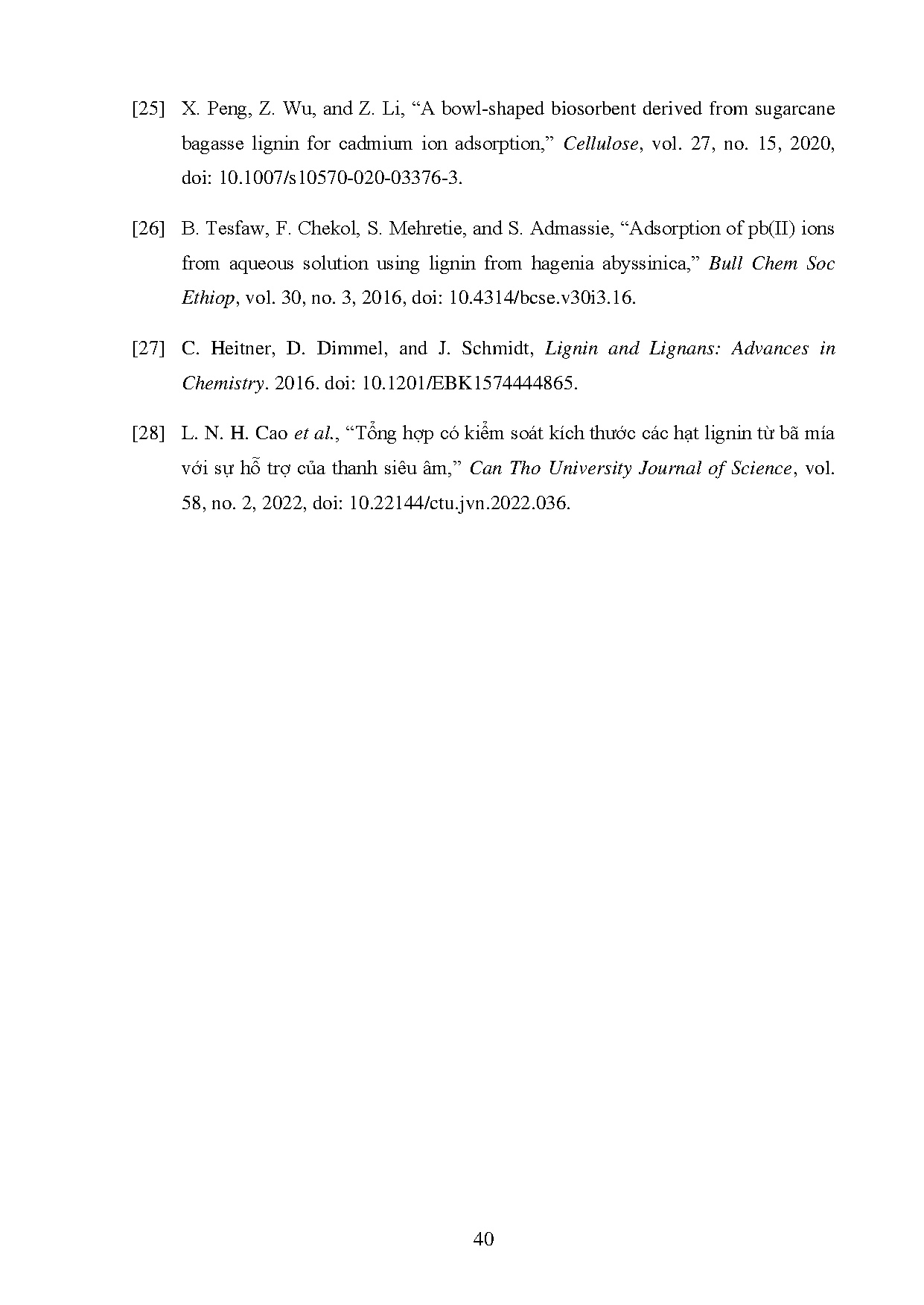 [25] X. Peng, Z. Wu, and Z. Li, “A bowl-shaped biosorbent derived from sugarcane bagasse lignin for cadmium ion adsorption,” Cellulose, vol. 27, no. 15, 2020, doi: 10.1007/s10570-020-03376-3.

[26] B. Tesfaw, F. Chekol, S. Mehretie, and S. Admassie, “Adsorption of pb(II) ions from aqueous solution using lignin from hagenia abyssinica,” Bull Chem Soc Ethiop, vol. 30, no. 3, 2016, doi: 10.4314/bcse.v30i3.16.

[27] C. Heitner, D. Dimmel, and J. Schmidt, Lignin and Lignans: Advances in Chemistry. 2016. doi: 10.1201/EBK1574444865.

[28] L. N. H. Cao et al., “Tổng hợp có kiểm soát kích thước các hạt lignin từ bã mía với sự hỗ trợ của thanh siêu âm,” Can Tho University Journal of Science, vol. 58, no. 2, 2022, doi: 10.22144/ctu.jvn.2022.036.

40